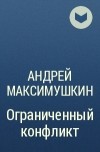 АНДРЕЙ МАКСИМУШКИН

Ограниченный конфликт